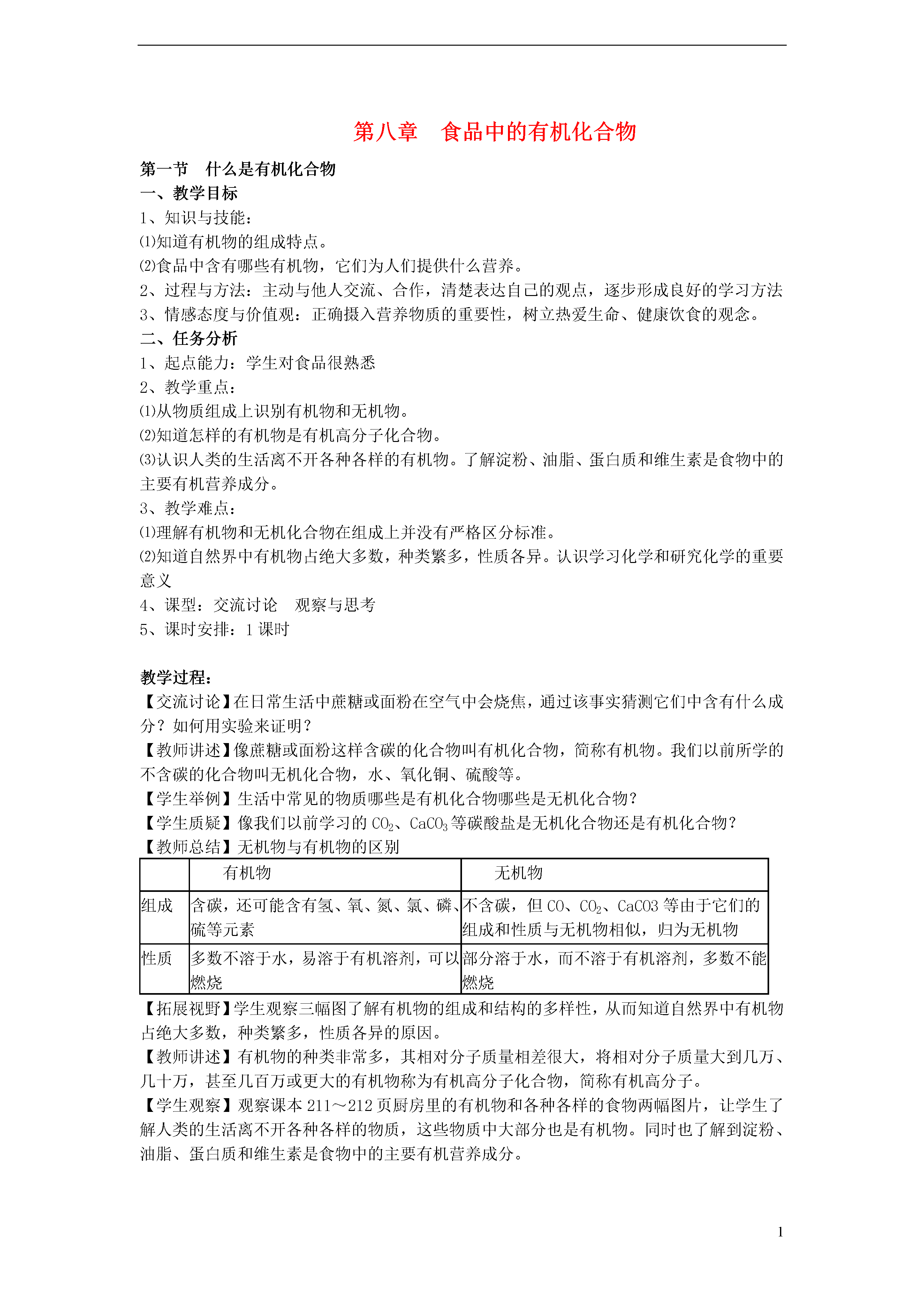 第八章　食品中的有机化合物

第一节　什么是有机化合物

一、教学目标

1、知识与技能：

⑴知道有机物的组成特点。

⑵食品中含有哪些有机物，它们为人们提供什么营养。

2、过程与方法：主动与他人交流、合作，清楚表达自己的观点，逐步形成良好的学习方法

3、情感态度与价值观：正确摄入营养物质的重要性，树立热爱生命、健康饮食的观念。

二、任务分析

1、起点能力：学生对食品很熟悉

2、教学重点：

⑴从物质组成上识别有机物和无机物。

⑵知道怎样的有机物是有机高分子化合物。

⑶认识人类的生活离不开各种各样的有机物。了解淀粉、油脂、蛋白质和维生素是食物中的主要有机营养成分。

3、教学难点：

⑴理解有机物和无机化合物在组成上并没有严格区分标准。

⑵知道自然界中有机物占绝大多数，种类繁多，性质各异。认识学习化学和研究化学的重要意义

4、课型：交流讨论　观察与思考

5、课时安排：1 课时

教学过程：

【交流讨论】在日常生活中蔗糖或面粉在空气中会烧焦，通过该事实猜测它们中含有什么成分？如何用实验来证明？

【教师讲述】像蔗糖或面粉这样含碳的化合物叫有机化合物，简称有机物。我们以前所学的不含碳的化合物叫无机化合物，水、氧化铜、硫酸等。

【学生举例】生活中常见的物质哪些是有机化合物哪些是无机化合物？

【学生质疑】像我们以前学习的 $CO_2$、$CaCO_3$ 等碳酸盐是无机化合物还是有机化合物？

【教师总结】无机物与有机物的区别

| | 有机物 | 无机物 |
|---|---|---|
| 组成 | 含碳，还可能含有氢、氧、氮、氯、磷、硫等元素 | 不含碳，但 CO、$CO_2$、CaCO3 等由于它们的组成和性质与无机物相似，归为无机物 |
| 性质 | 多数不溶于水，易溶于有机溶剂，可以燃烧 | 部分溶于水，而不溶于有机溶剂，多数不能燃烧 |

【拓展视野】学生观察三幅图了解有机物的组成和结构的多样性，从而知道自然界中有机物占绝大多数，种类繁多，性质各异的原因。

【教师讲述】有机物的种类非常多，其相对分子质量相差很大，将相对分子质量大到几万、几十万，甚至几百万或更大的有机物称为有机高分子化合物，简称有机高分子。

【学生观察】观察课本 211～212 页厨房里的有机物和各种各样的食物两幅图片，让学生了解人类的生活离不开各种各样的物质，这些物质中大部分也是有机物。同时也了解到淀粉、油脂、蛋白质和维生素是食物中的主要有机营养成分。

1